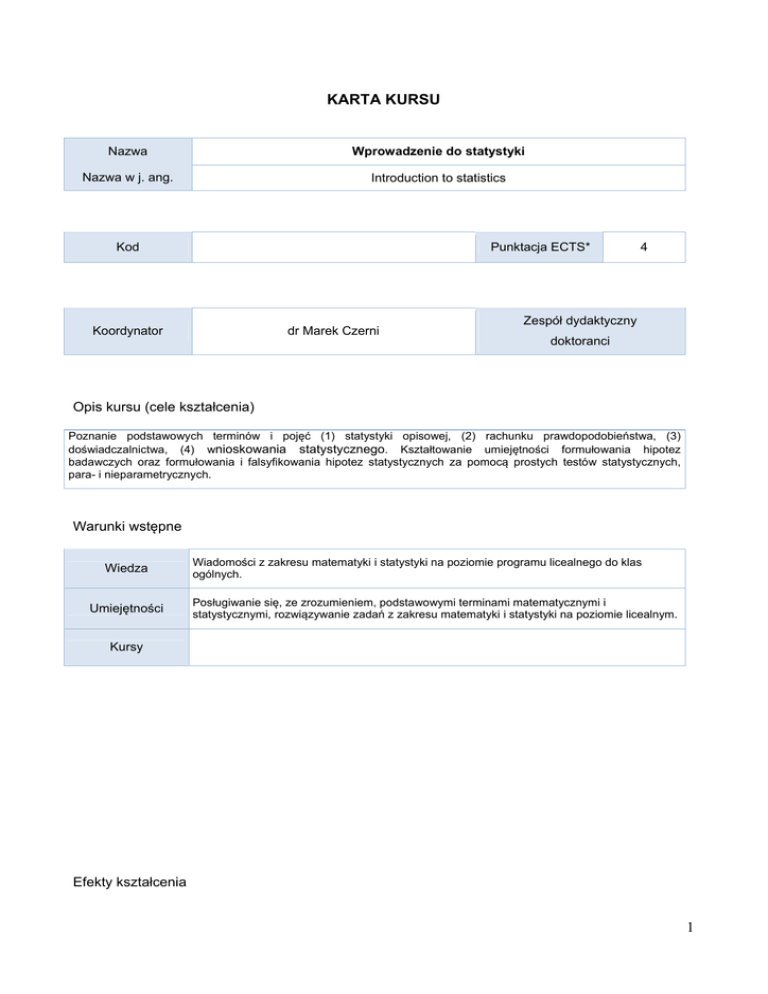 KARTA KURSU

| Nazwa | Wprowadzenie do statystyki |
|---|---|
| Nazwa w j. ang. | Introduction to statistics |

| Kod | | Punktacja ECTS* | 4 |
|---|---|---|---|

| Koordynator | dr Marek Czerni | Zespół dydaktyczny doktoranci |
|---|---|---|

Opis kursu (cele kształcenia)

Poznanie podstawowych terminów i pojęć (1) statystyki opisowej, (2) rachunku prawdopodobieństwa, (3) doświadczalnictwa, (4) wnioskowania statystycznego. Kształtowanie umiejętności formułowania hipotez badawczych oraz formułowania i falsyfikowania hipotez statystycznych za pomocą prostych testów statystycznych, para- i nieparametrycznych.

Warunki wstępne

| Wiedza | Wiadomości z zakresu matematyki i statystyki na poziomie programu licealnego do klas ogólnych. |
|---|---|
| Umiejętności | Posługiwanie się, ze zrozumieniem, podstawowymi terminami matematycznymi i statystycznymi, rozwiązywanie zadań z zakresu matematyki i statystyki na poziomie licealnym. |
| Kursy | |

Efekty kształcenia

1